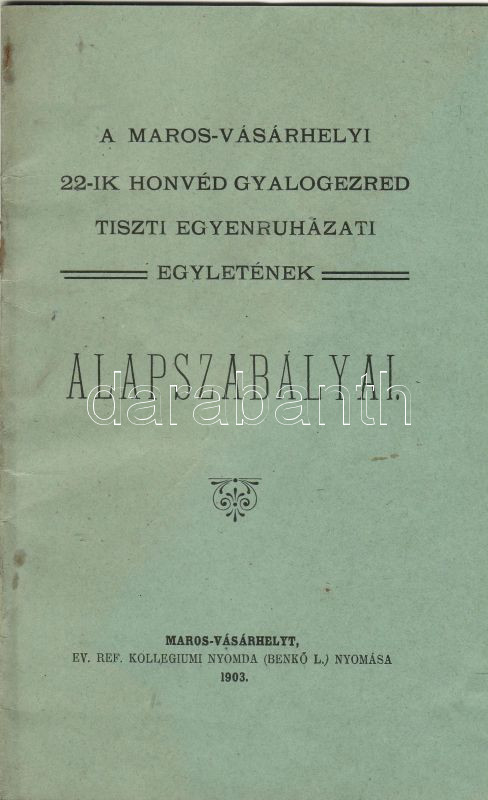 A MAROS-VÁSÁRHELYI
22-IK HONVÉD GYALOGEZRED
TISZTI EGYENRUHÁZATI
EGYLETÉNEK

ALAPSZABÁLYAI.

MAROS-VÁSÁRHELYT,
EV. REF. KOLLEGIUMI NYOMDA (BENKŐ L.) NYOMÁSA
1903.

darabanth